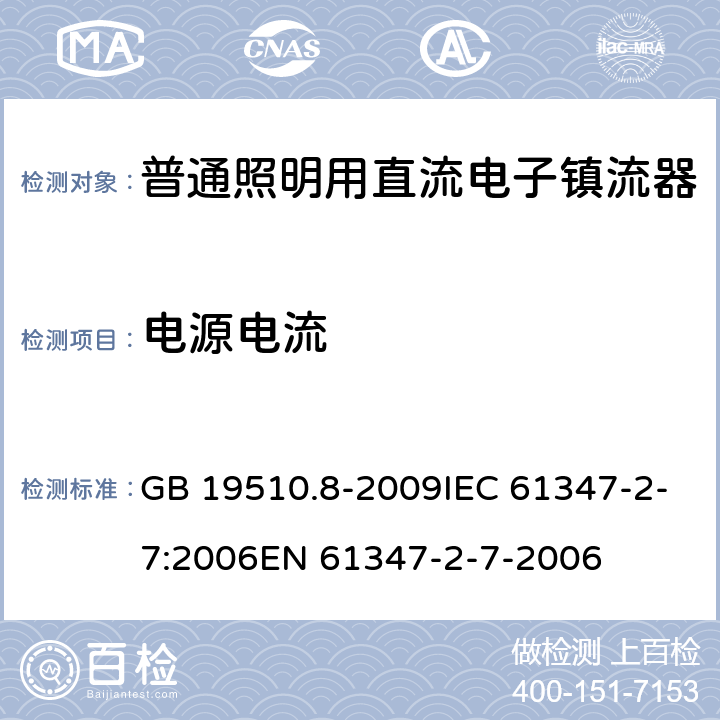 MA CNAS AL ilac-MRA

检测对象： 普通照明用直流电子镇流器

检测项目： 电源电流

检测标准： GB 19510.8-2009IEC 61347-2-7:2006EN 61347-2-7-2006

百检 Baijiantest.com

做检测 上百检
400-151-7153